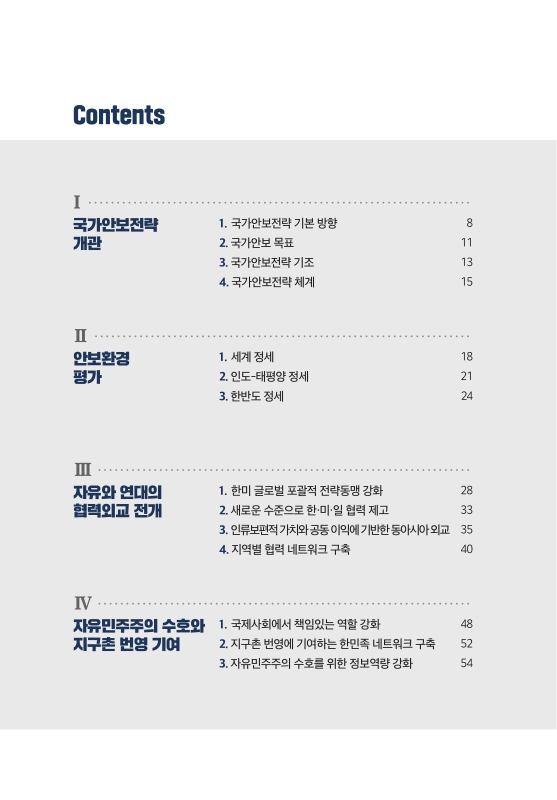 Contents

I

국가안보전략 개관

1. 국가안보전략 기본 방향 8
2. 국가안보 목표 11
3. 국가안보전략 기조 13
4. 국가안보전략 체계 15

II

안보환경 평가

1. 세계 정세 18
2. 인도-태평양 정세 21
3. 한반도 정세 24

III

자유와 연대의 협력외교 전개

1. 한미 글로벌 포괄적 전략동맹 강화 28
2. 새로운 수준으로 한·미·일 협력 제고 33
3. 인류보편적 가치와 공동 이익에 기반한 동아시아 외교 35
4. 지역별 협력 네트워크 구축 40

IV

자유민주주의 수호와 지구촌 번영 기여

1. 국제사회에서 책임있는 역할 강화 48
2. 지구촌 번영에 기여하는 한민족 네트워크 구축 52
3. 자유민주주의 수호를 위한 정보역량 강화 54